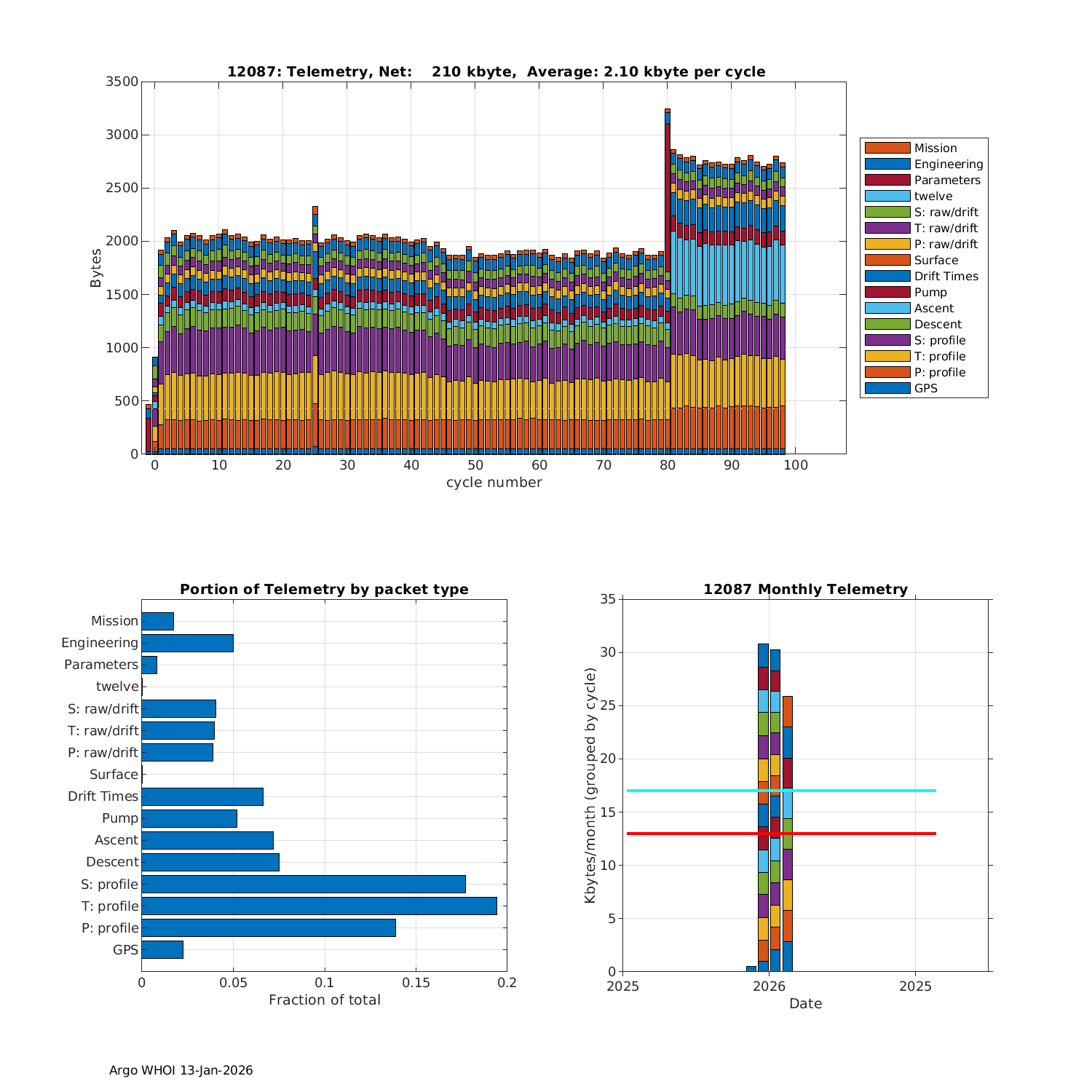 12087: Telemetry, Net: 210 kbyte, Average: 2.10 kbyte per cycle

3500
3000
2500
2000
1500
1000
500
0
Bytes

0 10 20 30 40 50 60 70 80 90 100
cycle number

Mission
Engineering
Parameters
twelve
S: raw/drift
T: raw/drift
P: raw/drift
Surface
Drift Times
Pump
Ascent
Descent
S: profile
T: profile
P: profile
GPS

Portion of Telemetry by packet type

Mission
Engineering
Parameters
twelve
S: raw/drift
T: raw/drift
P: raw/drift
Surface
Drift Times
Pump
Ascent
Descent
S: profile
T: profile
P: profile
GPS

0 0.05 0.1 0.15 0.2
Fraction of total

12087 Monthly Telemetry

35
30
25
20
15
10
5
0
Kbytes/month (grouped by cycle)

2025 2026 2025
Date

Argo WHOI 13-Jan-2026